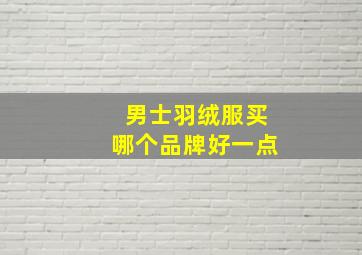 男士羽绒服买
哪个品牌好一点